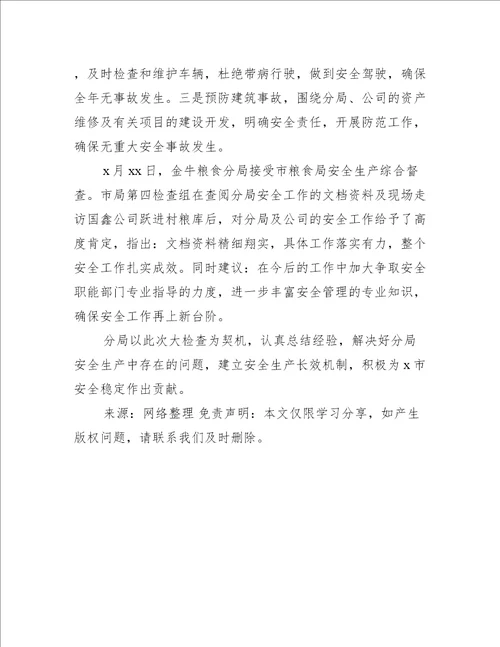 ，及时检查和维护车辆，杜绝带病行驶，做到安全驾驶，确保全年无事故发生。三是预防建筑事故，围绕分局、公司的资产维修及有关项目的建设开发，明确安全责任，开展防范工作，确保无重大安全事故发生。

x月xx日，金牛粮食分局接受市粮食局安全生产综合督查。市局第四检查组在查阅分局安全工作的文档资料及现场走访国鑫公司跃进村粮库后，对分局及公司的安全工作给予了高度肯定，指出：文档资料精细翔实，具体工作落实有力，整个安全工作扎实成效。同时建议：在今后的工作中加大争取安全职能部门专业指导的力度，进一步丰富安全管理的专业知识，确保安全工作再上新台阶。

分局以此次大检查为契机，认真总结经验，解决好分局安全生产中存在的问题，建立安全生产长效机制，积极为x市安全稳定作出贡献。

来源：网络整理 免责声明：本文仅限学习分享，如产生版权问题，请联系我们及时删除。